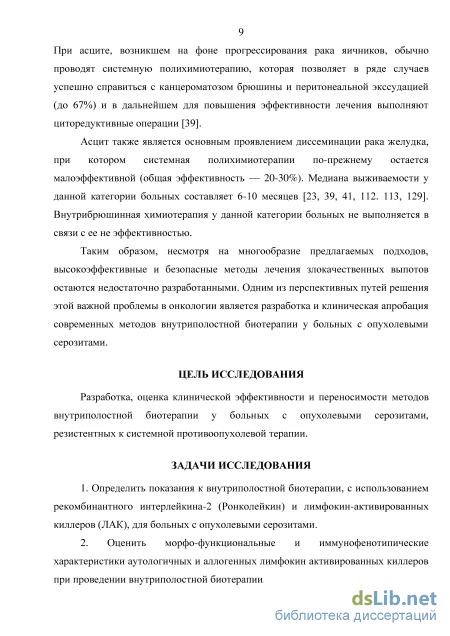 9

При асците, возникшем на фоне прогрессирования рака яичников, обычно проводят системную полихимиотерапию, которая позволяет в ряде случаев успешно справиться с канцероматозом брюшины и перитонеальной экссудацией (до 67%) и в дальнейшем для повышения эффективности лечения выполняют циторедуктивные операции [39].

Асцит также является основным проявлением диссеминации рака желудка, при котором системная полихимиотерапии по-прежнему остается малоэффективной (общая эффективность — 20-30%). Медиана выживаемости у данной категории больных составляет 6-10 месяцев [23, 39, 41, 112. 113, 129]. Внутрибрюшинная химиотерапия у данной категории больных не выполняется в связи с ее не эффективностью.

Таким образом, несмотря на многообразие предлагаемых подходов, высокоэффективные и безопасные методы лечения злокачественных выпотов остаются недостаточно разработанными. Одним из перспективных путей решения этой важной проблемы в онкологии является разработка и клиническая апробация современных методов внутриполостной биотерапии у больных с опухолевыми серозитами.

ЦЕЛЬ ИССЛЕДОВАНИЯ

Разработка, оценка клинической эффективности и переносимости методов внутриполостной биотерапии у больных с опухолевыми серозитами, резистентных к системной противоопухолевой терапии.

ЗАДАЧИ ИССЛЕДОВАНИЯ

1. Определить показания к внутриполостной биотерапии, с использованием рекомбинантного интерлейкина-2 (Ронколейкин) и лимфокин-активированных киллеров (ЛАК), для больных с опухолевыми серозитами.

2. Оценить морфо-функциональные и иммунофенотипические характеристики аутологичных и аллогенных лимфокин активированных киллеров при проведении внутриполостной биотерапии.

dsLib.net
библиотека диссертаций